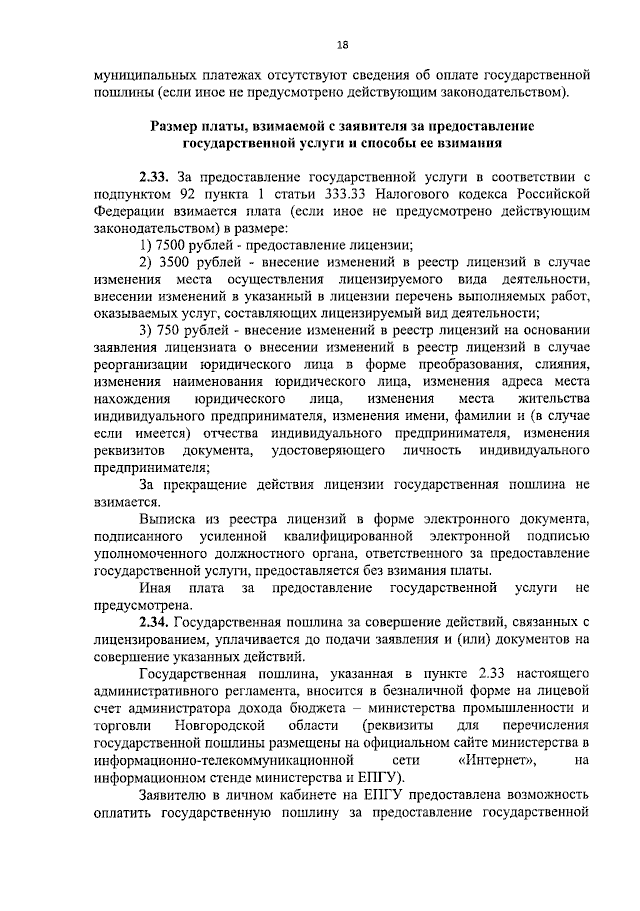 18

муниципальных платежах отсутствуют сведения об оплате государственной пошлины (если иное не предусмотрено действующим законодательством).

Размер платы, взимаемой с заявителя за предоставление государственной услуги и способы ее взимания

2.33. За предоставление государственной услуги в соответствии с подпунктом 92 пункта 1 статьи 333.33 Налогового кодекса Российской Федерации взимается плата (если иное не предусмотрено действующим законодательством) в размере:

1) 7500 рублей - предоставление лицензии;

2) 3500 рублей - внесение изменений в реестр лицензий в случае изменения места осуществления лицензируемого вида деятельности, внесении изменений в указанный в лицензии перечень выполняемых работ, оказываемых услуг, составляющих лицензируемый вид деятельности;

3) 750 рублей - внесение изменений в реестр лицензий на основании заявления лицензиата о внесении изменений в реестр лицензий в случае реорганизации юридического лица в форме преобразования, слияния, изменения наименования юридического лица, изменения адреса места нахождения юридического лица, изменения места жительства индивидуального предпринимателя, изменения имени, фамилии и (в случае если имеется) отчества индивидуального предпринимателя, изменения реквизитов документа, удостоверяющего личность индивидуального предпринимателя;

За прекращение действия лицензии государственная пошлина не взимается.

Выписка из реестра лицензий в форме электронного документа, подписанного усиленной квалифицированной электронной подписью уполномоченного должностного органа, ответственного за предоставление государственной услуги, предоставляется без взимания платы.

Иная плата за предоставление государственной услуги не предусмотрена.

2.34. Государственная пошлина за совершение действий, связанных с лицензированием, уплачивается до подачи заявления и (или) документов на совершение указанных действий.

Государственная пошлина, указанная в пункте 2.33 настоящего административного регламента, вносится в безналичной форме на лицевой счет администратора дохода бюджета – министерства промышленности и торговли Новгородской области (реквизиты для перечисления государственной пошлины размещены на официальном сайте министерства в информационно-телекоммуникационной сети «Интернет», на информационном стенде министерства и ЕПГУ).

Заявителю в личном кабинете на ЕПГУ предоставлена возможность оплатить государственную пошлину за предоставление государственной